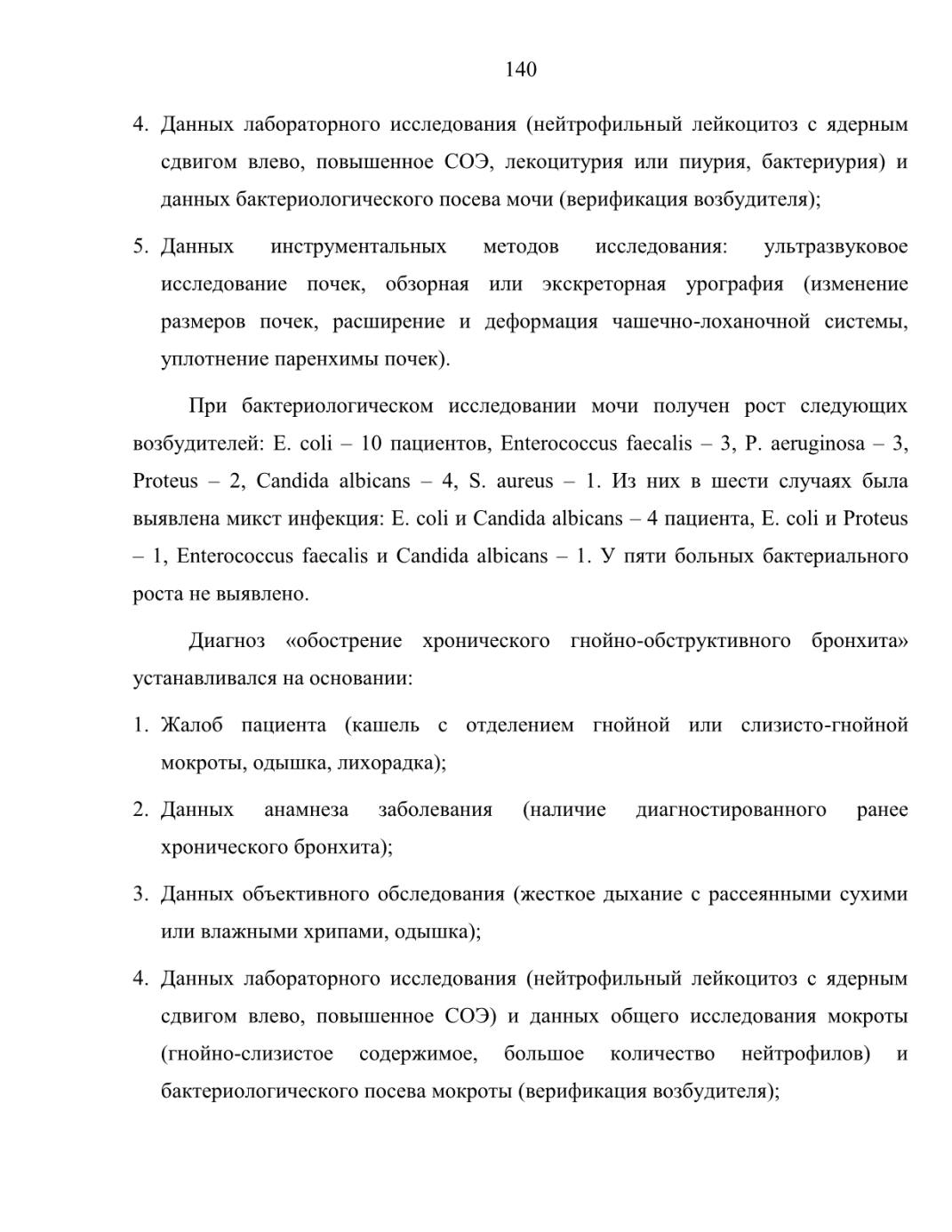 140

4. Данных лабораторного исследования (нейтрофильный лейкоцитоз с ядерным сдвигом влево, повышенное СОЭ, лекоцитурия или пиурия, бактериурия) и данных бактериологического посева мочи (верификация возбудителя);

5. Данных инструментальных методов исследования: ультразвуковое исследование почек, обзорная или экскреторная урография (изменение размеров почек, расширение и деформация чашечно-лоханочной системы, уплотнение паренхимы почек).

При бактериологическом исследовании мочи получен рост следующих возбудителей: E. coli – 10 пациентов, Enterococcus faecalis – 3, P. aeruginosa – 3, Proteus – 2, Candida albicans – 4, S. aureus – 1. Из них в шести случаях была выявлена микст инфекция: E. coli и Candida albicans – 4 пациента, E. coli и Proteus – 1, Enterococcus faecalis и Candida albicans – 1. У пяти больных бактериального роста не выявлено.

Диагноз «обострение хронического гнойно-обструктивного бронхита» устанавливался на основании:

1. Жалоб пациента (кашель с отделением гнойной или слизисто-гнойной мокроты, одышка, лихорадка);

2. Данных анамнеза заболевания (наличие диагностированного ранее хронического бронхита);

3. Данных объективного обследования (жесткое дыхание с рассеянными сухими или влажными хрипами, одышка);

4. Данных лабораторного исследования (нейтрофильный лейкоцитоз с ядерным сдвигом влево, повышенное СОЭ) и данных общего исследования мокроты (гнойно-слизистое содержимое, большое количество нейтрофилов) и бактериологического посева мокроты (верификация возбудителя);